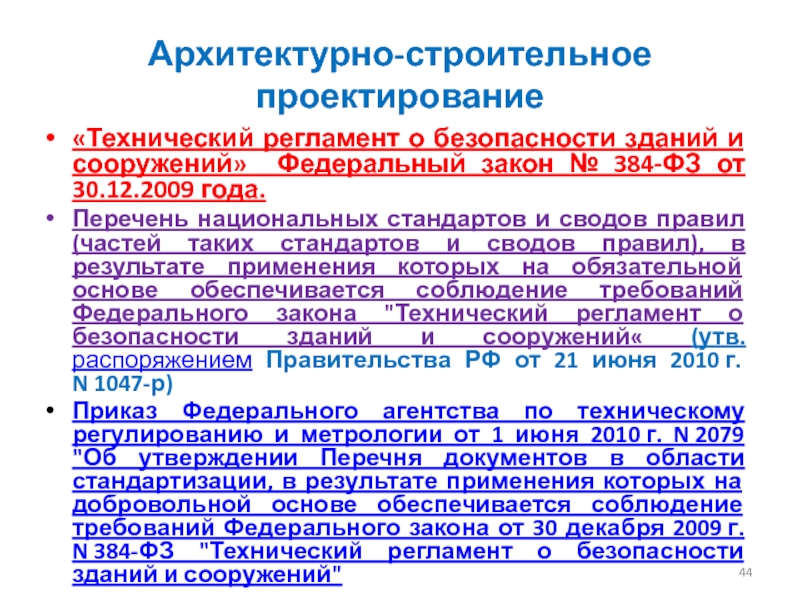 Архитектурно-строительное проектирование

• «Технический регламент о безопасности зданий и сооружений» Федеральный закон № 384-ФЗ от 30.12.2009 года.

• Перечень национальных стандартов и сводов правил (частей таких стандартов и сводов правил), в результате применения которых на обязательной основе обеспечивается соблюдение требований Федерального закона "Технический регламент о безопасности зданий и сооружений« (утв. распоряжением Правительства РФ от 21 июня 2010 г. N 1047-р)

• Приказ Федерального агентства по техническому регулированию и метрологии от 1 июня 2010 г. N 2079 "Об утверждении Перечня документов в области стандартизации, в результате применения которых на добровольной основе обеспечивается соблюдение требований Федерального закона от 30 декабря 2009 г. N 384-ФЗ "Технический регламент о безопасности зданий и сооружений"

44